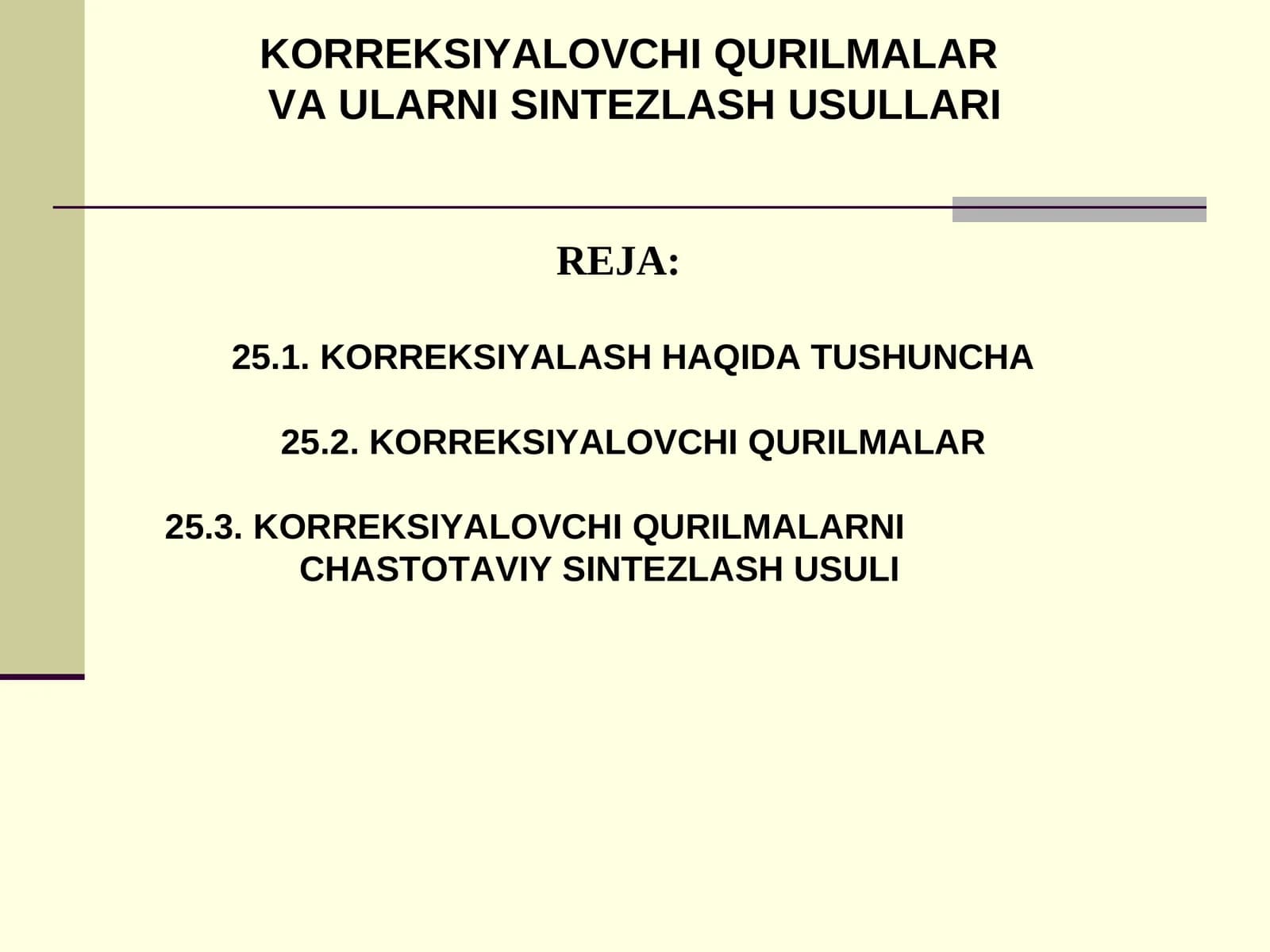 KORREKSIYALOVCHI QURILMALAR
VA ULARNI SINTEZLASH USULLARI

REJA:

25.1. KORREKSIYALASH HAQIDA TUSHUNCHA

25.2. KORREKSIYALOVCHI QURILMALAR

25.3. KORREKSIYALOVCHI QURILMALARNI CHASTOTAVIY SINTEZLASH USULI